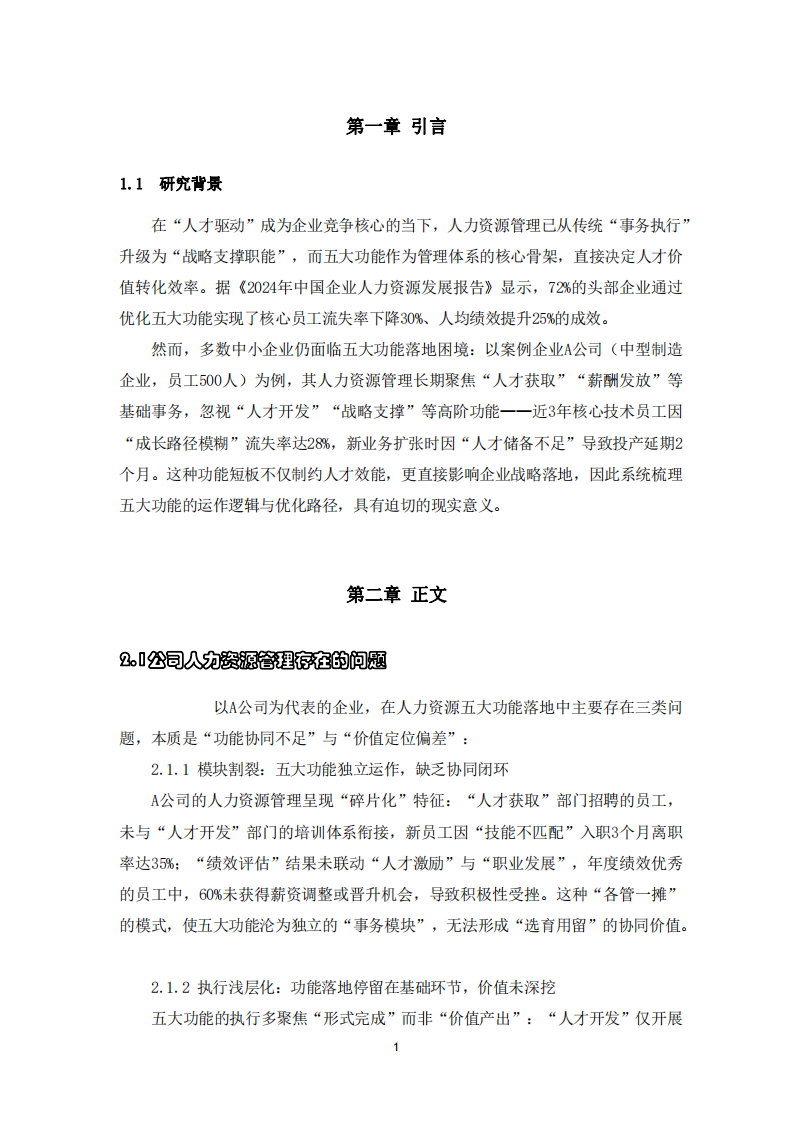 第一章 引言

1.1 研究背景

在“人才驱动”成为企业竞争核心的当下，人力资源管理已从传统“事务执行”升级为“战略支撑职能”，而五大功能作为管理体系的核心骨架，直接决定人才价值转化效率。据《2024年中国企业人力资源发展报告》显示，72%的头部企业通过优化五大功能实现了核心员工流失率下降30%、人均绩效提升25%的成效。

然而，多数中小企业仍面临五大功能落地困境：以案例企业A公司（中型制造企业，员工500人）为例，其人力资源管理长期聚焦“人才获取”“薪酬发放”等基础事务，忽视“人才开发”“战略支撑”等高阶功能——近3年核心技术员工因“成长路径模糊”流失率达28%，新业务扩张时因“人才储备不足”导致投产延期2个月。这种功能短板不仅制约人才效能，更直接影响企业战略落地，因此系统梳理五大功能的运作逻辑与优化路径，具有迫切的现实意义。

第二章 正文

2.1公司人力资源管理存在的问题

以A公司为代表的企业，在人力资源五大功能落地中主要存在三类问题，本质是“功能协同不足”与“价值定位偏差”：

2.1.1 模块割裂：五大功能独立运作，缺乏协同闭环

A公司的人力资源管理呈现“碎片化”特征：“人才获取”部门招聘的员工，未与“人才开发”部门的培训体系衔接，新员工因“技能不匹配”入职3个月离职率达35%；“绩效评估”结果未联动“人才激励”与“职业发展”，年度绩效优秀的员工中，60%未获得薪资调整或晋升机会，导致积极性受挫。这种“各管一摊”的模式，使五大功能沦为独立的“事务模块”，无法形成“选育用留”的协同价值。

2.1.2 执行浅层化：功能落地停留在基础环节，价值未深挖

五大功能的执行多聚焦“形式完成”而非“价值产出”：“人才开发”仅开展

1